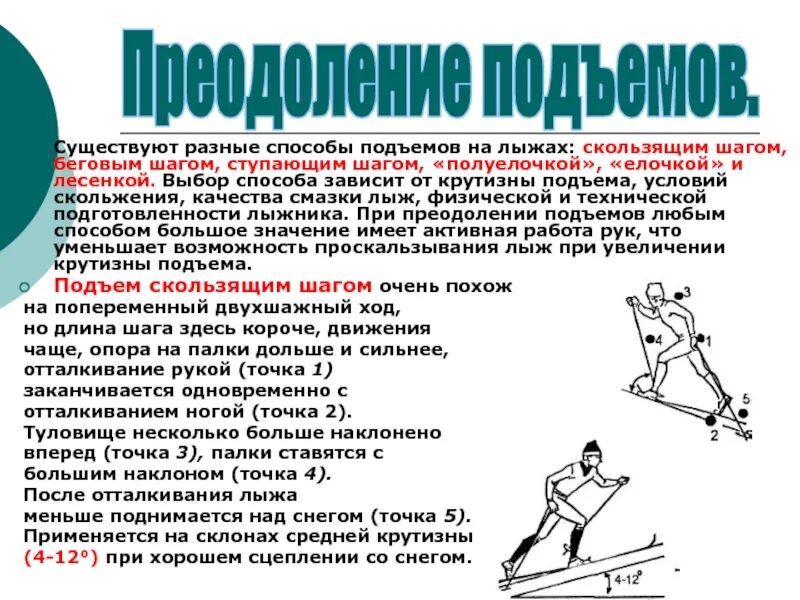 Преодоление подъемов.

Существуют разные способы подъемов на лыжах: скользящим шагом, беговым шагом, ступающим шагом, «полуелочкой», «елочкой» и лесенкой. Выбор способа зависит от крутизны подъема, условий скольжения, качества смазки лыж, физической и технической подготовленности лыжника. При преодолении подъемов любым способом большое значение имеет активная работа рук, что уменьшает возможность проскальзывания лыж при увеличении крутизны подъема.

Подъем скользящим шагом очень похож на попеременный двухшажный ход, но длина шага здесь короче, движения чаще, опора на палки дольше и сильнее, отталкивание рукой (точка 1) заканчивается одновременно с отталкиванием ногой (точка 2). Туловище несколько больше наклонено вперед (точка 3), палки ставятся с большим наклоном (точка 4). После отталкивания лыжа меньше поднимается над снегом (точка 5). Применяется на склонах средней крутизны (4-12°) при хорошем сцеплении со снегом.

3
4
1
5
2
4-12°